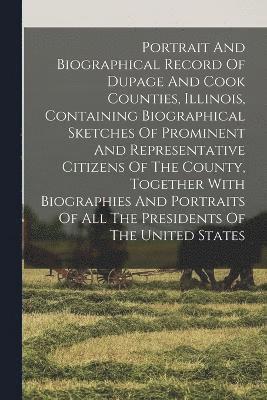 Portrait And Biographical Record Of Dupage And Cook Counties, Illinois, Containing Biographical Sketches Of Prominent And Representative Citizens Of The County, Together With Biographies And Portraits Of All The Presidents Of The United States